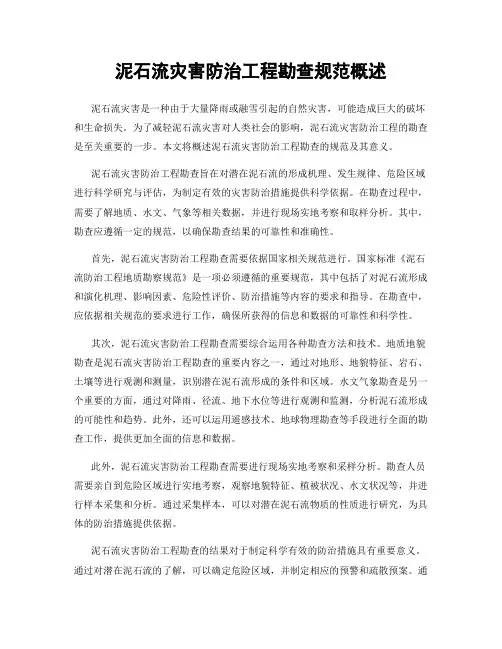 泥石流灾害防治工程勘查规范概述

泥石流灾害是一种由于大量降雨或融雪引起的自然灾害，可能造成巨大的破坏和生命损失。为了减轻泥石流灾害对人类社会的影响，泥石流灾害防治工程的勘查是至关重要的一步。本文将概述泥石流灾害防治工程勘查的规范及其意义。

泥石流灾害防治工程勘查旨在对潜在泥石流的形成机理、发生规律、危险区域进行科学研究与评估，为制定有效的灾害防治措施提供科学依据。在勘查过程中，需要了解地质、水文、气象等相关数据，并进行现场实地考察和取样分析。其中，勘查应遵循一定的规范，以确保勘查结果的可靠性和准确性。

首先，泥石流灾害防治工程勘查需要依据国家相关规范进行。国家标准《泥石流防治工程地质勘察规范》是一项必须遵循的重要规范，其中包括了对泥石流形成和演化机理、影响因素、危险性评价、防治措施等内容的要求和指导。在勘查中，应依据相关规范的要求进行工作，确保所获得的信息和数据的可靠性和科学性。

其次，泥石流灾害防治工程勘查需要综合运用各种勘查方法和技术。地质地貌勘查是泥石流灾害防治工程勘查的重要内容之一，通过对地形、地貌特征、岩石、土壤等进行观测和测量，识别潜在泥石流形成的条件和区域。水文气象勘查是另一个重要的方面，通过对降雨、径流、地下水位等进行观测和监测，分析泥石流形成的可能性和趋势。此外，还可以运用遥感技术、地球物理勘查等手段进行全面的勘查工作，提供更加全面的信息和数据。

此外，泥石流灾害防治工程勘查需要进行现场实地考察和采样分析。勘查人员需要亲自到危险区域进行实地考察，观察地貌特征、植被状况、水文状况等，并进行样本采集和分析。通过采集样本，可以对潜在泥石流物质的性质进行研究，为具体的防治措施提供依据。

泥石流灾害防治工程勘查的结果对于制定科学有效的防治措施具有重要意义。通过对潜在泥石流的了解，可以确定危险区域，并制定相应的预警和疏散预案。通